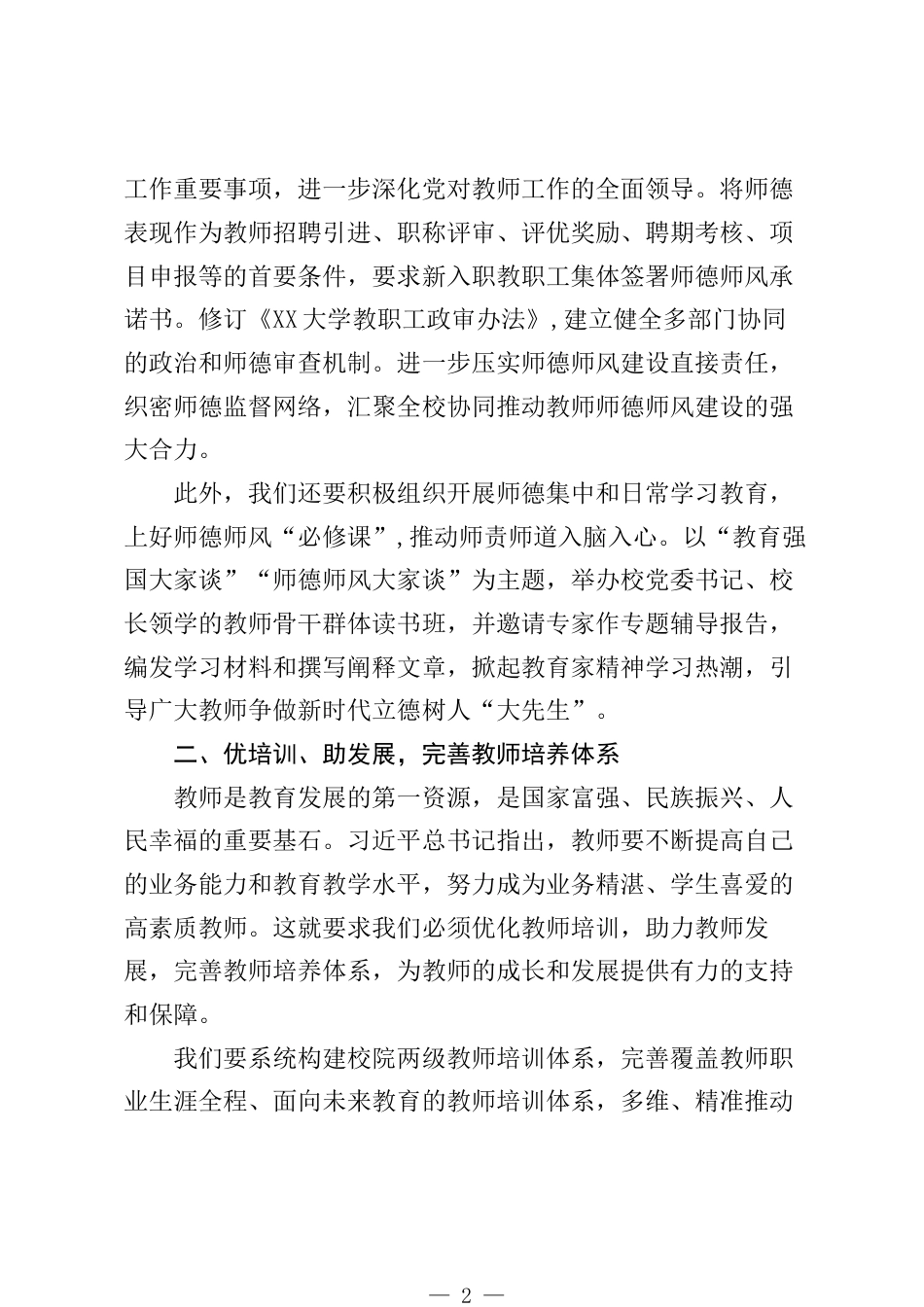 工作重要事项，进一步深化党对教师工作的全面领导。将师德表现作为教师招聘引进、职称评审、评优奖励、聘期考核、项目申报等的首要条件，要求新入职教职工集体签署师德师风承诺书。修订《XX大学教职工政审办法》，建立健全多部门协同的政治和师德审查机制。进一步压实师德师风建设直接责任，织密师德监督网络，汇聚全校协同推动教师师德师风建设的强大合力。

此外，我们还要积极组织开展师德集中和日常学习教育，上好师德师风“必修课”，推动师责师道入脑入心。以“教育强国大家谈”“师德师风大家谈”为主题，举办校党委书记、校长领学的教师骨干群体读书班，并邀请专家作专题辅导报告，编发学习材料和撰写阐释文章，掀起教育家精神学习热潮，引导广大教师争做新时代立德树人“大先生”。

二、优培训、助发展，完善教师培养体系

教师是教育发展的第一资源，是国家富强、民族振兴、人民幸福的重要基石。习近平总书记指出，教师要不断提高自己的业务能力和教育教学水平，努力成为业务精湛、学生喜爱的高素质教师。这就要求我们必须优化教师培训，助力教师发展，完善教师培养体系，为教师的成长和发展提供有力的支持和保障。

我们要系统构建校院两级教师培训体系，完善覆盖教师职业生涯全程、面向未来教育的教师培训体系，多维、精准推动

— 2 —